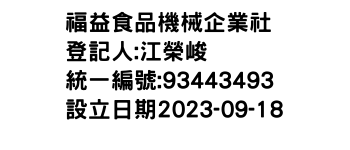 福益食品機械企業社
登記人:江榮峻
統一編號:93443493
設立日期2023-09-18